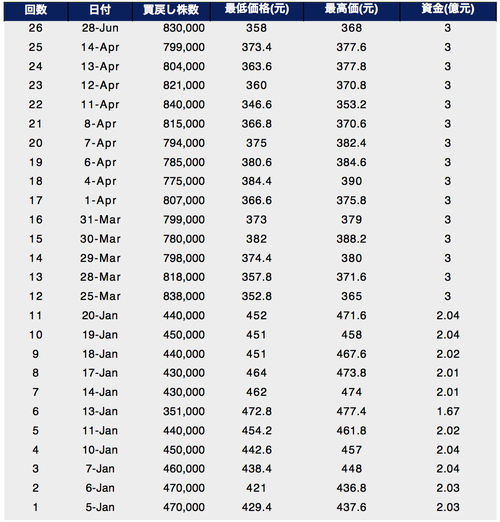 | 回数 | 日付 | 買戻し株数 | 最低価格(元) | 最高価(元) | 資金(億元) |
|---|---|---|---|---|---|
| 26 | 28-Jun | 830,000 | 358 | 368 | 3 |
| 25 | 14-Apr | 799,000 | 373.4 | 377.6 | 3 |
| 24 | 13-Apr | 804,000 | 363.6 | 377.8 | 3 |
| 23 | 12-Apr | 821,000 | 360 | 370.8 | 3 |
| 22 | 11-Apr | 840,000 | 346.6 | 353.2 | 3 |
| 21 | 8-Apr | 815,000 | 366.8 | 370.6 | 3 |
| 20 | 7-Apr | 794,000 | 375 | 382.4 | 3 |
| 19 | 6-Apr | 785,000 | 380.6 | 384.6 | 3 |
| 18 | 4-Apr | 775,000 | 384.4 | 390 | 3 |
| 17 | 1-Apr | 807,000 | 366.6 | 375.8 | 3 |
| 16 | 31-Mar | 799,000 | 373 | 379 | 3 |
| 15 | 30-Mar | 780,000 | 382 | 388.2 | 3 |
| 14 | 29-Mar | 798,000 | 374.4 | 380 | 3 |
| 13 | 28-Mar | 818,000 | 357.8 | 371.6 | 3 |
| 12 | 25-Mar | 838,000 | 352.8 | 365 | 3 |
| 11 | 20-Jan | 440,000 | 452 | 471.6 | 2.04 |
| 10 | 19-Jan | 450,000 | 451 | 458 | 2.04 |
| 9 | 18-Jan | 440,000 | 451 | 467.6 | 2.02 |
| 8 | 17-Jan | 430,000 | 464 | 473.8 | 2.01 |
| 7 | 14-Jan | 430,000 | 462 | 474 | 2.01 |
| 6 | 13-Jan | 351,000 | 472.8 | 477.4 | 1.67 |
| 5 | 11-Jan | 440,000 | 454.2 | 461.8 | 2.02 |
| 4 | 10-Jan | 450,000 | 442.6 | 457 | 2.04 |
| 3 | 7-Jan | 460,000 | 438.4 | 448 | 2.04 |
| 2 | 6-Jan | 470,000 | 421 | 436.8 | 2.03 |
| 1 | 5-Jan | 470,000 | 429.4 | 437.6 | 2.03 |